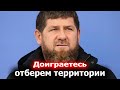 Доиграетесь
отберем территории